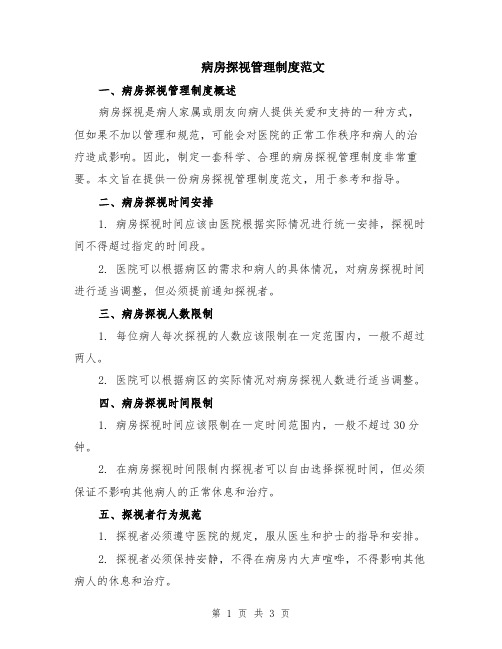 病房探视管理制度范文

一、病房探视管理制度概述

病房探视是病人家属或朋友向病人提供关爱和支持的一种方式，但如果不加以管理和规范，可能会对医院的正常工作秩序和病人的治疗造成影响。因此，制定一套科学、合理的病房探视管理制度非常重要。本文旨在提供一份病房探视管理制度范文，用于参考和指导。

二、病房探视时间安排

1. 病房探视时间应该由医院根据实际情况进行统一安排，探视时间不得超过指定的时间段。

2. 医院可以根据病区的需求和病人的具体情况，对病房探视时间进行适当调整，但必须提前通知探视者。

三、病房探视人数限制

1. 每位病人每次探视的人数应该限制在一定范围内，一般不超过两人。

2. 医院可以根据病区的实际情况对病房探视人数进行适当调整。

四、病房探视时间限制

1. 病房探视时间应该限制在一定时间范围内，一般不超过 30 分钟。

2. 在病房探视时间限制内探视者可以自由选择探视时间，但必须保证不影响其他病人的正常休息和治疗。

五、探视者行为规范

1. 探视者必须遵守医院的规定，服从医生和护士的指导和安排。

2. 探视者必须保持安静，不得在病房内大声喧哗，不得影响其他病人的休息和治疗。

第 1 页 共 3 页